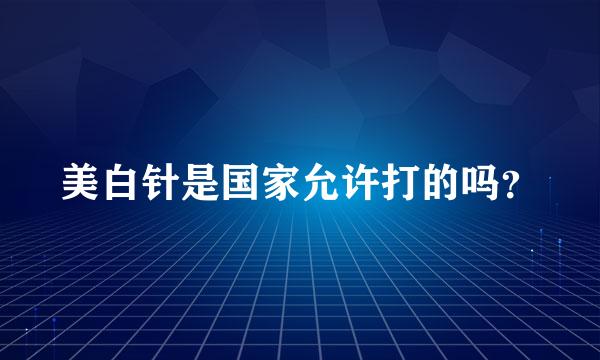 美白针是国家允许打的吗?